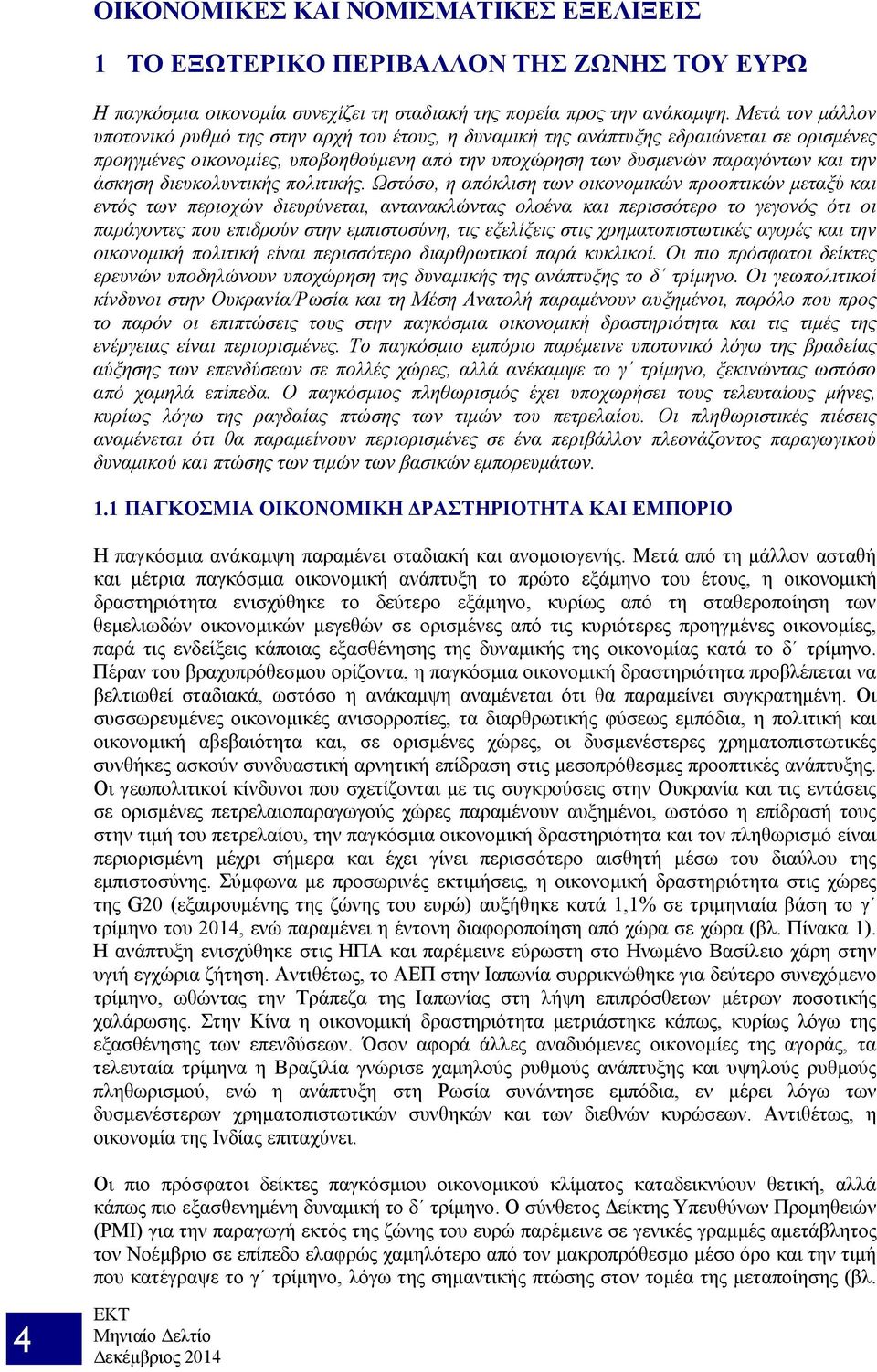 ΟΙΚΟΝΟΜΙΚΕΣ ΚΑΙ ΝΟΜΙΣΜΑΤΙΚΕΣ ΕΞΕΛΙΞΕΙΣ

1 ΤΟ ΕΞΩΤΕΡΙΚΟ ΠΕΡΙΒΑΛΛΟΝ ΤΗΣ ΖΩΝΗΣ ΤΟΥ ΕΥΡΩ

Η παγκόσμια οικονομία συνεχίζει τη σταδιακή της πορεία προς την ανάκαμψη. Μετά τον μάλλον υποτονικό ρυθμό της στην αρχή του έτους, η δυναμική της ανάπτυξης εδραιώνεται σε ορισμένες προηγμένες οικονομίες, υποβοηθούμενη από την υποχώρηση των δυσμενών παραγόντων και την άσκηση διευκολυντικής πολιτικής. Ωστόσο, η απόκλιση των οικονομικών προοπτικών μεταξύ και εντός των περιοχών διευρύνεται, αντανακλώντας ολοένα και περισσότερο το γεγονός ότι οι παράγοντες που επιδρούν στην εμπιστοσύνη, τις εξελίξεις στις χρηματοπιστωτικές αγορές και την οικονομική πολιτική είναι περισσότερο διαρθρωτικοί παρά κυκλικοί. Οι πιο πρόσφατοι δείκτες ερευνών υποδηλώνουν υποχώρηση της δυναμικής της ανάπτυξης το δ΄ τρίμηνο. Οι γεωπολιτικοί κίνδυνοι στην Ουκρανία/Ρωσία και τη Μέση Ανατολή παραμένουν αυξημένοι, παρόλο που προς το παρόν οι επιπτώσεις τους στην παγκόσμια οικονομική δραστηριότητα και τις τιμές της ενέργειας είναι περιορισμένες. Το παγκόσμιο εμπόριο παρέμεινε υποτονικό λόγω της βραδείας αύξησης των επενδύσεων σε πολλές χώρες, αλλά ανέκαμψε το γ΄ τρίμηνο, ξεκινώντας ωστόσο από χαμηλά επίπεδα. Ο παγκόσμιος πληθωρισμός έχει υποχωρήσει τους τελευταίους μήνες, κυρίως λόγω της ραγδαίας πτώσης των τιμών του πετρελαίου. Οι πληθωριστικές πιέσεις αναμένεται ότι θα παραμείνουν περιορισμένες σε ένα περιβάλλον πλεονάζοντος παραγωγικού δυναμικού και πτώσης των τιμών των βασικών εμπορευμάτων.

1.1 ΠΑΓΚΟΣΜΙΑ ΟΙΚΟΝΟΜΙΚΗ ΔΡΑΣΤΗΡΙΟΤΗΤΑ ΚΑΙ ΕΜΠΟΡΙΟ

Η παγκόσμια ανάκαμψη παραμένει σταδιακή και ανομοιογενής. Μετά από τη μάλλον ασταθή και μέτρια παγκόσμια οικονομική ανάπτυξη το πρώτο εξάμηνο του έτους, η οικονομική δραστηριότητα ενισχύθηκε το δεύτερο εξάμηνο, κυρίως από τη σταθεροποίηση των θεμελιωδών οικονομικών μεγεθών σε ορισμένες από τις κυριότερες προηγμένες οικονομίες, παρά τις ενδείξεις κάποιας εξασθένησης της δυναμικής της οικονομίας κατά το δ΄ τρίμηνο. Πέραν του βραχυπρόθεσμου ορίζοντα, η παγκόσμια οικονομική δραστηριότητα προβλέπεται να βελτιωθεί σταδιακά, ωστόσο η ανάκαμψη αναμένεται ότι θα παραμείνει συγκρατημένη. Οι συσσωρευμένες οικονομικές ανισορροπίες, τα διαρθρωτικής φύσεως εμπόδια, η πολιτική και οικονομική αβεβαιότητα και, σε ορισμένες χώρες, οι δυσμενέστερες χρηματοπιστωτικές συνθήκες ασκούν συνδυαστική αρνητική επίδραση στις μεσοπρόθεσμες προοπτικές ανάπτυξης. Οι γεωπολιτικοί κίνδυνοι που σχετίζονται με τις συγκρούσεις στην Ουκρανία και τις εντάσεις σε ορισμένες πετρελαιοπαραγωγούς χώρες παραμένουν αυξημένοι, ωστόσο η επίδρασή τους στην τιμή του πετρελαίου, την παγκόσμια οικονομική δραστηριότητα και τον πληθωρισμό είναι περιορισμένη μέχρι σήμερα και έχει γίνει περισσότερο αισθητή μέσω του διαύλου της εμπιστοσύνης. Σύμφωνα με προσωρινές εκτιμήσεις, η οικονομική δραστηριότητα στις χώρες της G20 (εξαιρουμένης της ζώνης του ευρώ) αυξήθηκε κατά 1,1% σε τριμηνιαία βάση το γ΄ τρίμηνο του 2014, ενώ παραμένει η έντονη διαφοροποίηση από χώρα σε χώρα (βλ. Πίνακα 1). Η ανάπτυξη ενισχύθηκε στις ΗΠΑ και παρέμεινε εύρωστη στο Ηνωμένο Βασίλειο χάρη στην υγιή εγχώρια ζήτηση. Αντιθέτως, το ΑΕΠ στην Ιαπωνία συρρικνώθηκε για δεύτερο συνεχόμενο τρίμηνο, ωθώντας την Τράπεζα της Ιαπωνίας στη λήψη επιπρόσθετων μέτρων ποσοτικής χαλάρωσης. Στην Κίνα η οικονομική δραστηριότητα μετριάστηκε κάπως, κυρίως λόγω της εξασθένησης των επενδύσεων. Όσον αφορά άλλες αναδυόμενες οικονομίες της αγοράς, τα τελευταία τρίμηνα η Βραζιλία γνώρισε χαμηλούς ρυθμούς ανάπτυξης και υψηλούς ρυθμούς πληθωρισμού, ενώ η ανάπτυξη στη Ρωσία συνάντησε εμπόδια, εν μέρει λόγω των δυσμενέστερων χρηματοπιστωτικών συνθηκών και των διεθνών κυρώσεων. Αντιθέτως, η οικονομία της Ινδίας επιταχύνει.

Οι πιο πρόσφατοι δείκτες παγκόσμιου οικονομικού κλίματος καταδεικνύουν θετική, αλλά κάπως πιο εξασθενημένη δυναμική το δ΄ τρίμηνο. Ο σύνθετος Δείκτης Υπευθύνων Προμηθειών (PMI) για την παραγωγή εκτός της ζώνης του ευρώ παρέμεινε σε γενικές γραμμές αμετάβλητος τον Νοέμβριο σε επίπεδο ελαφρώς χαμηλότερο από τον μακροπρόθεσμο μέσο όρο και την τιμή που κατέγραψε το γ΄ τρίμηνο, λόγω της σημαντικής πτώσης στον τομέα της μεταποίησης (βλ.

4

ΕΚΤ
Μηνιαίο Δελτίο
Δεκέμβριος 2014